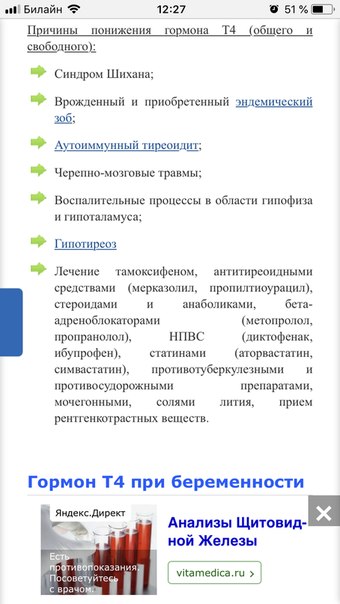 Билайн 12:27 51 %

Причины понижения гормона Т4 (общего и свободного):

Синдром Шихана;

Врожденный и приобретенный эндемический зоб;

Аутоиммунный тиреоидит;

Черепно-мозговые травмы;

Воспалительные процессы в области гипофиза и гипоталамуса;

Гипотиреоз

Лечение тамоксифеном, антитиреоидными средствами (мерказолил, пропилтиоурацил), стероидами и анаболиками, бета-адреноблокаторами (метопролол, пропранолол), НПВС (диктофенак, ибупрофен), статинами (аторвастатин, симвастатин), противотуберкулезными и противосудорожными препаратами, мочегонными, солями лития, прием рентгенкотрастных веществ.

Гормон Т4 при беременности

Яндекс.Директ

Есть противопоказания. Посоветуйтесь с врачом.

Анализы Щитовидной Железы

vitamedica.ru ›